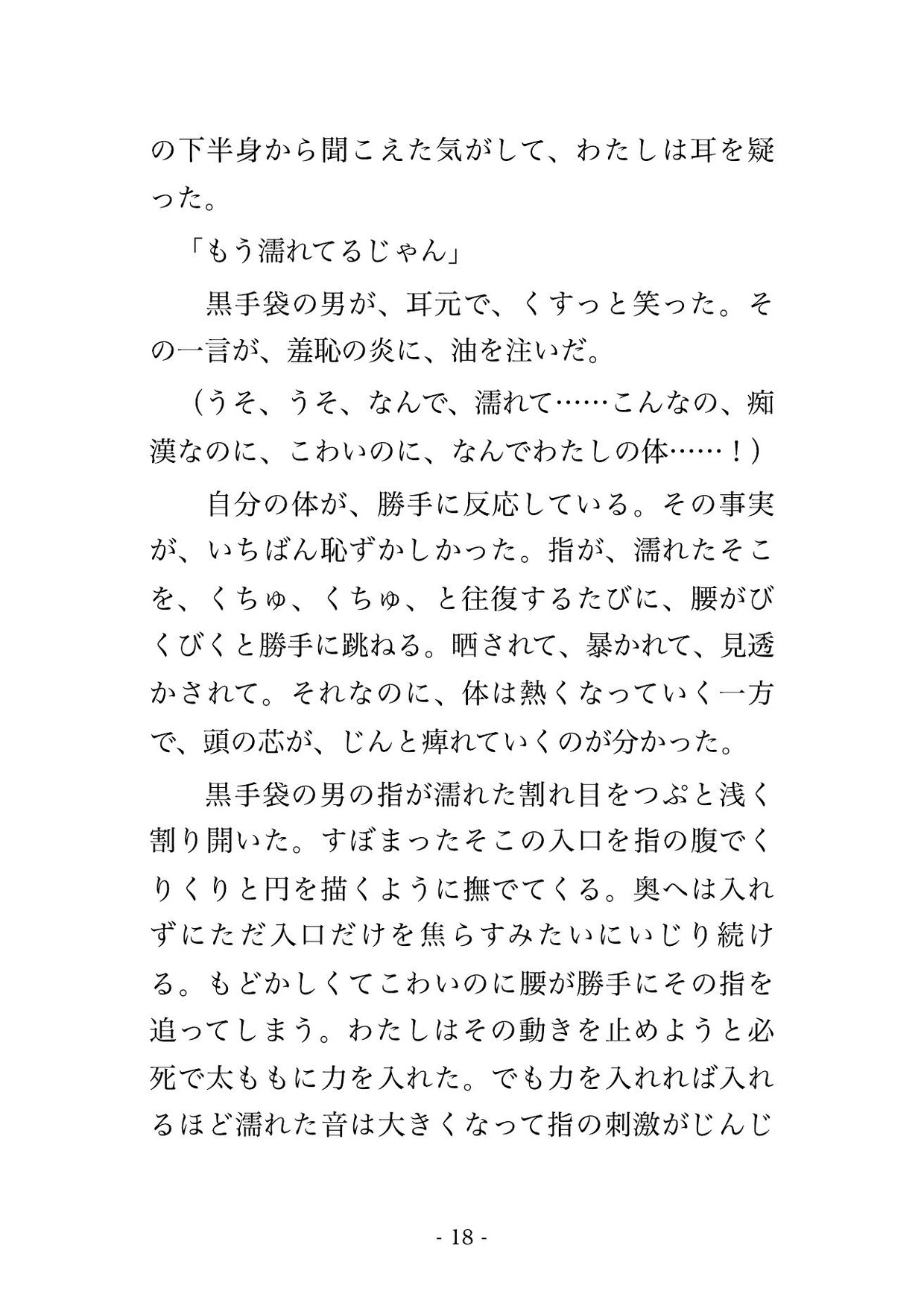 の下半身から聞こえた気がして、わたしは耳を疑った。

「もう濡れてるじゃん」

黒手袋の男が、耳元で、くすっと笑った。その一言が、羞恥の炎に、油を注いだ。

（うそ、うそ、なんで、濡れて……こんなの、痴漢なのに、こわいのに、なんでわたしの体……！）

自分の体が、勝手に反応している。その事実が、いちばん恥ずかしかった。指が、濡れたそこを、くちゅ、くちゅ、と往復するたびに、腰がびくびくと勝手に跳ねる。晒されて、暴かれて、見透かされて。それなのに、体は熱くなっていく一方で、頭の芯が、じんと痺れていくのが分かった。

黒手袋の男の指が濡れた割れ目をつぷと浅く割り開いた。すぼまったそこの入口を指の腹でくりくりと円を描くように撫でてくる。奥へは入れずにただ入口だけを焦らすみたいにいじり続ける。もどかしくてこわいのに腰が勝手にその指を追ってしまう。わたしはその動きを止めようと必死で太ももに力を入れた。でも力を入れれば入れるほど濡れた音は大きくなって指の刺激がじんじ

- 18 -